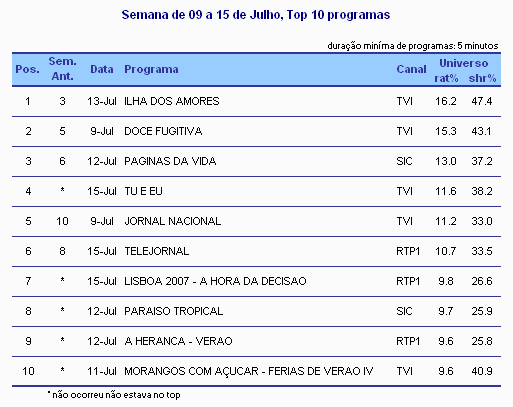 Semana de 09 a 15 de Julho, Top 10 programas

duração miníma de programas: 5 minutos

| Pos. | Sem. Ant. | Data | Programa | Canal | Universo rat% | Universo shr% |
|---|---|---|---|---|---|---|
| 1 | 3 | 13-Jul | ILHA DOS AMORES | TVI | 16.2 | 47.4 |
| 2 | 5 | 9-Jul | DOCE FUGITIVA | TVI | 15.3 | 43.1 |
| 3 | 6 | 12-Jul | PAGINAS DA VIDA | SIC | 13.0 | 37.2 |
| 4 | * | 15-Jul | TU E EU | TVI | 11.6 | 38.2 |
| 5 | 10 | 9-Jul | JORNAL NACIONAL | TVI | 11.2 | 33.0 |
| 6 | 8 | 15-Jul | TELEJORNAL | RTP1 | 10.7 | 33.5 |
| 7 | * | 15-Jul | LISBOA 2007 - A HORA DA DECISAO | RTP1 | 9.8 | 26.6 |
| 8 | * | 12-Jul | PARAISO TROPICAL | SIC | 9.7 | 25.9 |
| 9 | * | 12-Jul | A HERANCA - VERAO | RTP1 | 9.6 | 25.8 |
| 10 | * | 11-Jul | MORANGOS COM AÇUCAR - FERIAS DE VERAO IV | TVI | 9.6 | 40.9 |

* não ocorreu não estava no top